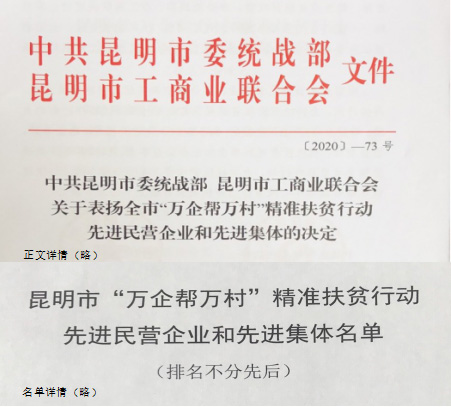 中共昆明市委统战部
昆明市工商业联合会
文件

〔2020〕—73号

中共昆明市委统战部 昆明市工商业联合会
关于表扬全市“万企帮万村”精准扶贫行动
先进民营企业和先进集体的决定

正文详情（略）

昆明市“万企帮万村”精准扶贫行动
先进民营企业和先进集体名单

（排名不分先后）

名单详情（略）